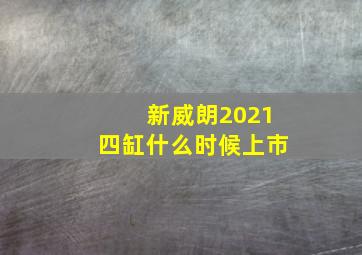 新威朗2021
四缸什么时候上市